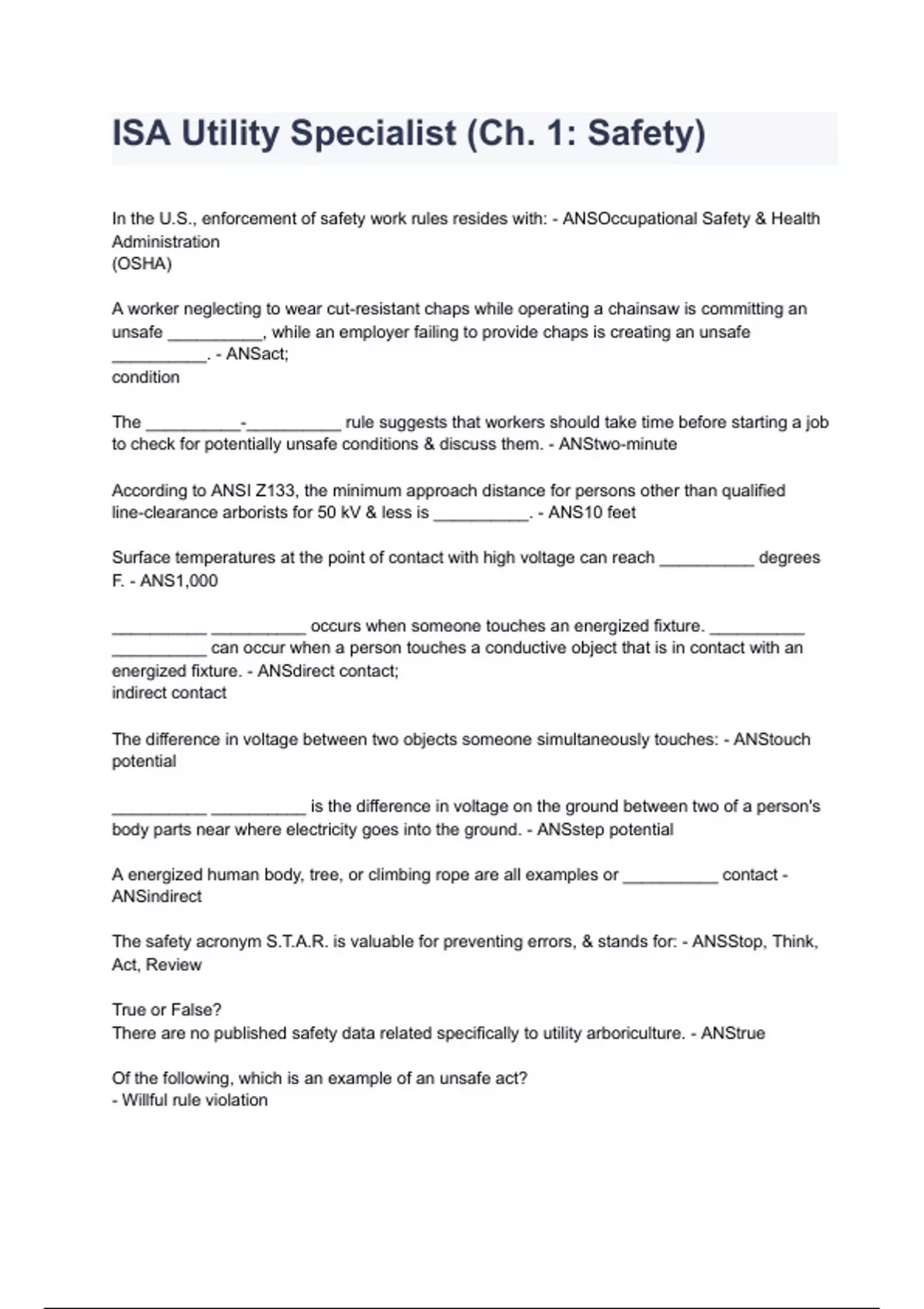 ISA Utility Specialist (Ch. 1: Safety)

In the U.S., enforcement of safety work rules resides with: - ANSOccupational Safety & Health Administration
(OSHA)

A worker neglecting to wear cut-resistant chaps while operating a chainsaw is committing an unsafe __________, while an employer failing to provide chaps is creating an unsafe __________. - ANSact;
condition

The __________-__________ rule suggests that workers should take time before starting a job to check for potentially unsafe conditions & discuss them. - ANStwo-minute

According to ANSI Z133, the minimum approach distance for persons other than qualified line-clearance arborists for 50 kV & less is __________. - ANS10 feet

Surface temperatures at the point of contact with high voltage can reach __________ degrees F. - ANS1,000

__________ __________ occurs when someone touches an energized fixture. __________ __________ can occur when a person touches a conductive object that is in contact with an energized fixture. - ANSdirect contact;
indirect contact

The difference in voltage between two objects someone simultaneously touches: - ANStouch potential

__________ __________ is the difference in voltage on the ground between two of a person's body parts near where electricity goes into the ground. - ANSstep potential

A energized human body, tree, or climbing rope are all examples or __________ contact - ANSindirect

The safety acronym S.T.A.R. is valuable for preventing errors, & stands for: - ANSStop, Think, Act, Review

True or False?
There are no published safety data related specifically to utility arboriculture. - ANStrue

Of the following, which is an example of an unsafe act?
- Willful rule violation